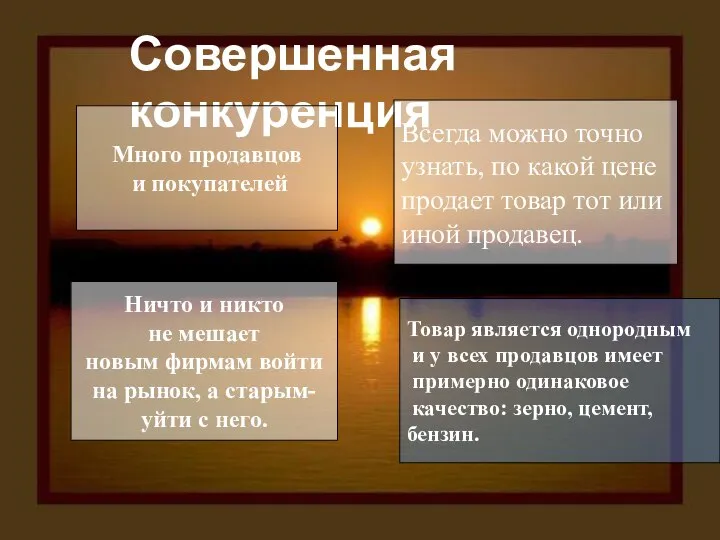 Совершенная конкуренция

Много продавцов и покупателей

Всегда можно точно узнать, по какой цене продает товар тот или иной продавец.

Ничто и никто не мешает новым фирмам войти на рынок, а старым- уйти с него.

Товар является однородным и у всех продавцов имеет примерно одинаковое качество: зерно, цемент, бензин.